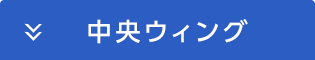 中央ウィング